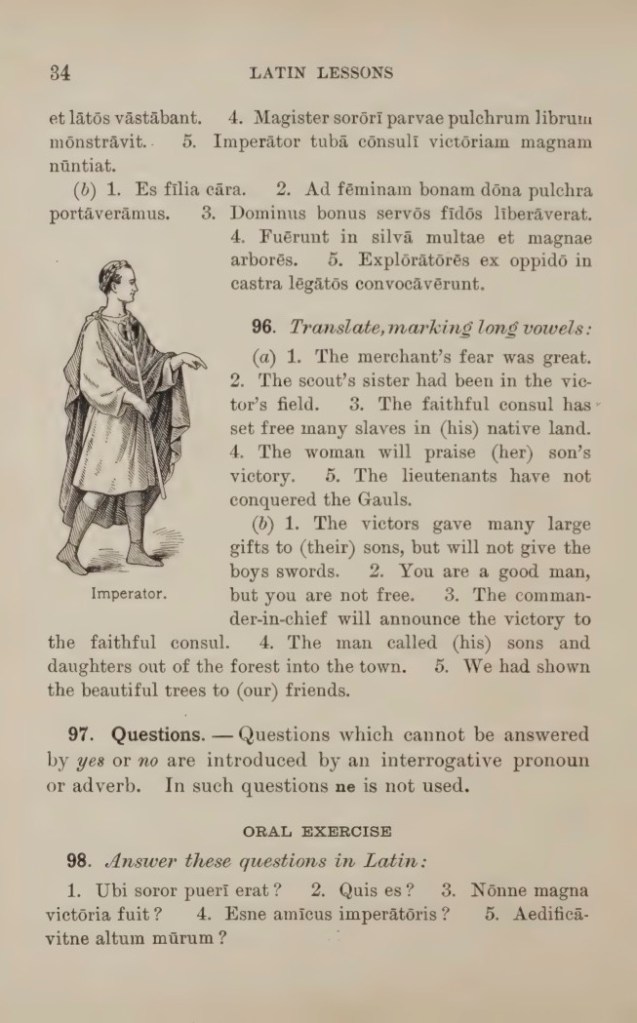 34 LATIN LESSONS

et lātōs vāstābant. 4. Magister sorōrī parvae pulchrum librum mōnstrāvit. 5. Imperātor tubā cōnsulī victōriam magnam nūntiat.

(b) 1. Es fīlia cāra. 2. Ad fēminam bonam dōna pulchra portāverāmus. 3. Dominus bonus servōs fīdōs līberāverat. 4. Fuērunt in silvā multae et magnae arborēs. 5. Explōrātōrēs ex oppidō in castra lēgātōs convocāvērunt.

Imperator.

96. Translate, marking long vowels:

(a) 1. The merchant's fear was great. 2. The scout's sister had been in the victor's field. 3. The faithful consul has set free many slaves in (his) native land. 4. The woman will praise (her) son's victory. 5. The lieutenants have not conquered the Gauls.

(b) 1. The victors gave many large gifts to (their) sons, but will not give the boys swords. 2. You are a good man, but you are not free. 3. The commander-in-chief will announce the victory to the faithful consul. 4. The man called (his) sons and daughters out of the forest into the town. 5. We had shown the beautiful trees to (our) friends.

97. Questions. — Questions which cannot be answered by yes or no are introduced by an interrogative pronoun or adverb. In such questions ne is not used.

ORAL EXERCISE

98. Answer these questions in Latin:

1. Ubi soror puerī erat? 2. Quis es? 3. Nōnne magna victōria fuit? 4. Esne amīcus imperātōris? 5. Aedificāvitne altum mūrum?